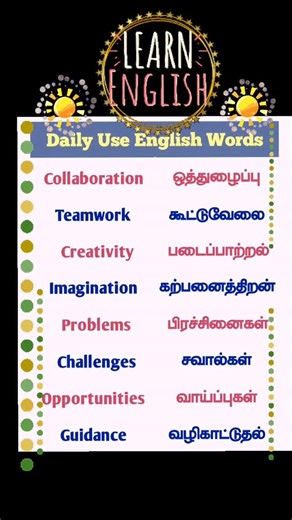 LEARN ENGLISH

Daily Use English Words

| | |
|---|---|
| Collaboration | ஒத்துழைப்பு |
| Teamwork | கூட்டுவேலை |
| Creativity | படைப்பாற்றல் |
| Imagination | கற்பனைத்திறன் |
| Problems | பிரச்சினைகள் |
| Challenges | சவால்கள் |
| Opportunities | வாய்ப்புகள் |
| Guidance | வழிகாட்டுதல் |